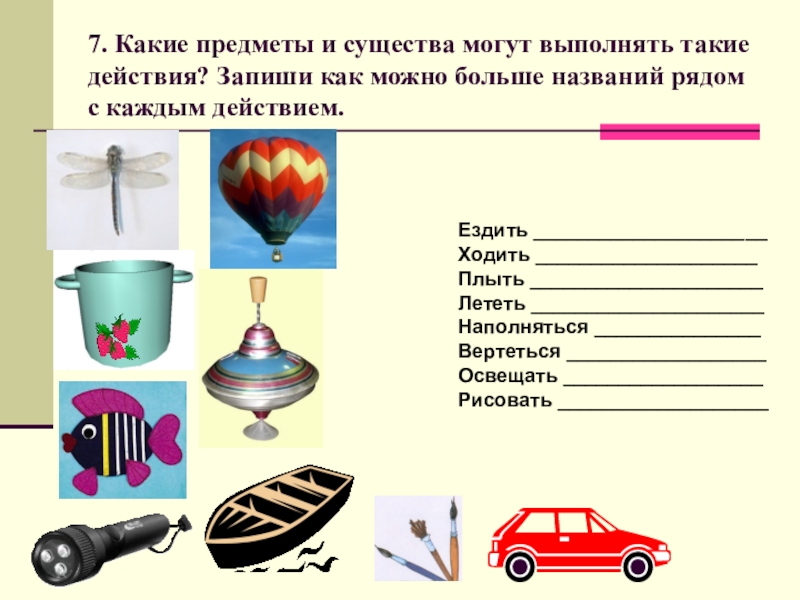 7. Какие предметы и существа могут выполнять такие действия? Запиши как можно больше названий рядом с каждым действием.

Ездить ____
Ходить ____
Плыть ____
Лететь ____
Наполняться ____
Вертеться ____
Освещать ____
Рисовать ____